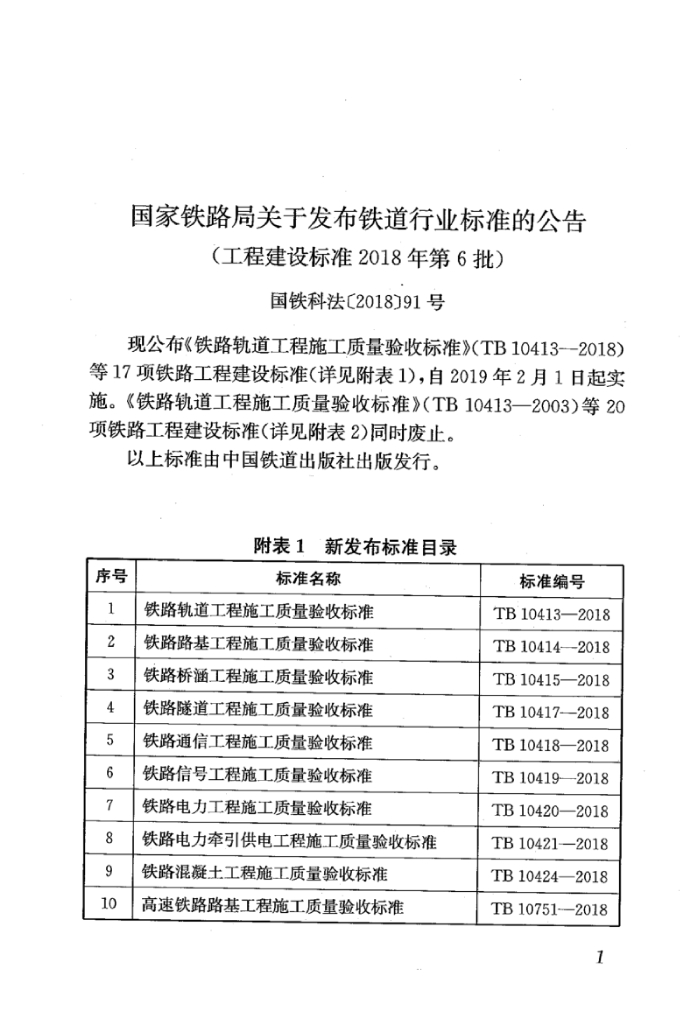 国家铁路局关于发布铁道行业标准的公告
（工程建设标准 2018 年第 6 批）

国铁科法〔2018〕91 号

现公布《铁路轨道工程施工质量验收标准》（TB 10413—2018）等 17 项铁路工程建设标准（详见附表 1），自 2019 年 2 月 1 日起实施。《铁路轨道工程施工质量验收标准》（TB 10413—2003）等 20 项铁路工程建设标准（详见附表 2）同时废止。

以上标准由中国铁道出版社出版发行。

附表 1　新发布标准目录

| 序号 | 标准名称 | 标准编号 |
|---|---|---|
| 1 | 铁路轨道工程施工质量验收标准 | TB 10413—2018 |
| 2 | 铁路路基工程施工质量验收标准 | TB 10414—2018 |
| 3 | 铁路桥涵工程施工质量验收标准 | TB 10415—2018 |
| 4 | 铁路隧道工程施工质量验收标准 | TB 10417—2018 |
| 5 | 铁路通信工程施工质量验收标准 | TB 10418—2018 |
| 6 | 铁路信号工程施工质量验收标准 | TB 10419—2018 |
| 7 | 铁路电力工程施工质量验收标准 | TB 10420—2018 |
| 8 | 铁路电力牵引供电工程施工质量验收标准 | TB 10421—2018 |
| 9 | 铁路混凝土工程施工质量验收标准 | TB 10424—2018 |
| 10 | 高速铁路路基工程施工质量验收标准 | TB 10751—2018 |

1